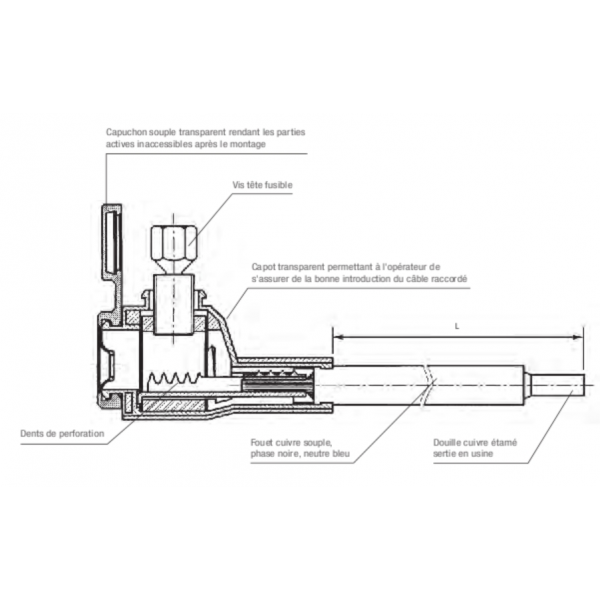 Capuchon souple transparent rendant les parties actives inaccessibles après le montage

Vis tête fusible

Capot transparent permettant à l'opérateur de s'assurer de la bonne introduction du câble raccordé

L

Dents de perforation

Fouet cuivre souple, phase noire, neutre bleu

Douille cuivre étamé sertie en usine